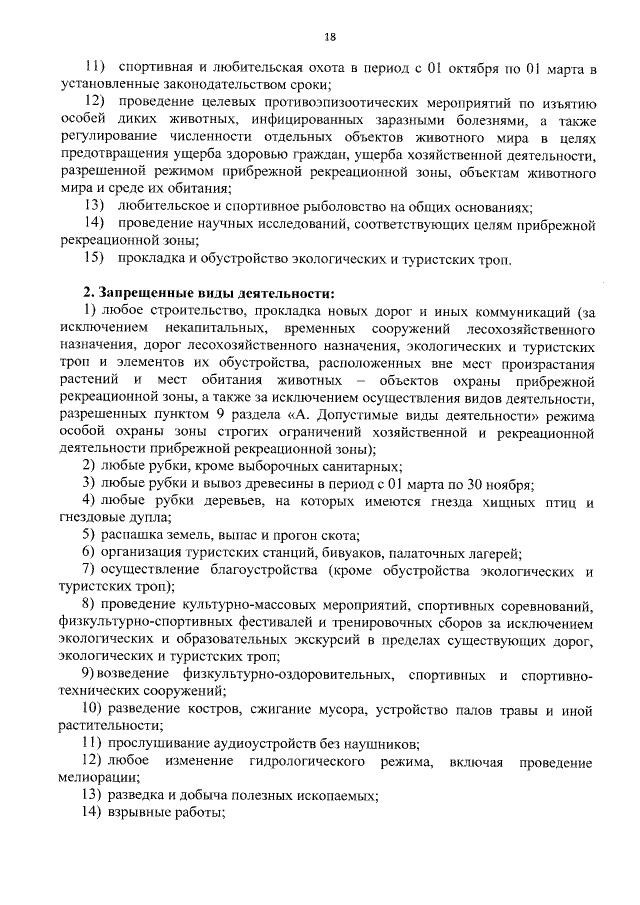 18

11) спортивная и любительская охота в период с 01 октября по 01 марта в установленные законодательством сроки;

12) проведение целевых противоэпизоотических мероприятий по изъятию особей диких животных, инфицированных заразными болезнями, а также регулирование численности отдельных объектов животного мира в целях предотвращения ущерба здоровью граждан, ущерба хозяйственной деятельности, разрешенной режимом прибрежной рекреационной зоны, объектам животного мира и среде их обитания;

13) любительское и спортивное рыболовство на общих основаниях;

14) проведение научных исследований, соответствующих целям прибрежной рекреационной зоны;

15) прокладка и обустройство экологических и туристских троп.

2. Запрещенные виды деятельности:

1) любое строительство, прокладка новых дорог и иных коммуникаций (за исключением некапитальных, временных сооружений лесохозяйственного назначения, дорог лесохозяйственного назначения, экологических и туристских троп и элементов их обустройства, расположенных вне мест произрастания растений и мест обитания животных – объектов охраны прибрежной рекреационной зоны, а также за исключением осуществления видов деятельности, разрешенных пунктом 9 раздела «А. Допустимые виды деятельности» режима особой охраны зоны строгих ограничений хозяйственной и рекреационной деятельности прибрежной рекреационной зоны);

2) любые рубки, кроме выборочных санитарных;

3) любые рубки и вывоз древесины в период с 01 марта по 30 ноября;

4) любые рубки деревьев, на которых имеются гнезда хищных птиц и гнездовые дупла;

5) распашка земель, выпас и прогон скота;

6) организация туристских станций, бивуаков, палаточных лагерей;

7) осуществление благоустройства (кроме обустройства экологических и туристских троп);

8) проведение культурно-массовых мероприятий, спортивных соревнований, физкультурно-спортивных фестивалей и тренировочных сборов за исключением экологических и образовательных экскурсий в пределах существующих дорог, экологических и туристских троп;

9) возведение физкультурно-оздоровительных, спортивных и спортивно-технических сооружений;

10) разведение костров, сжигание мусора, устройство палов травы и иной растительности;

11) прослушивание аудиоустройств без наушников;

12) любое изменение гидрологического режима, включая проведение мелиорации;

13) разведка и добыча полезных ископаемых;

14) взрывные работы;